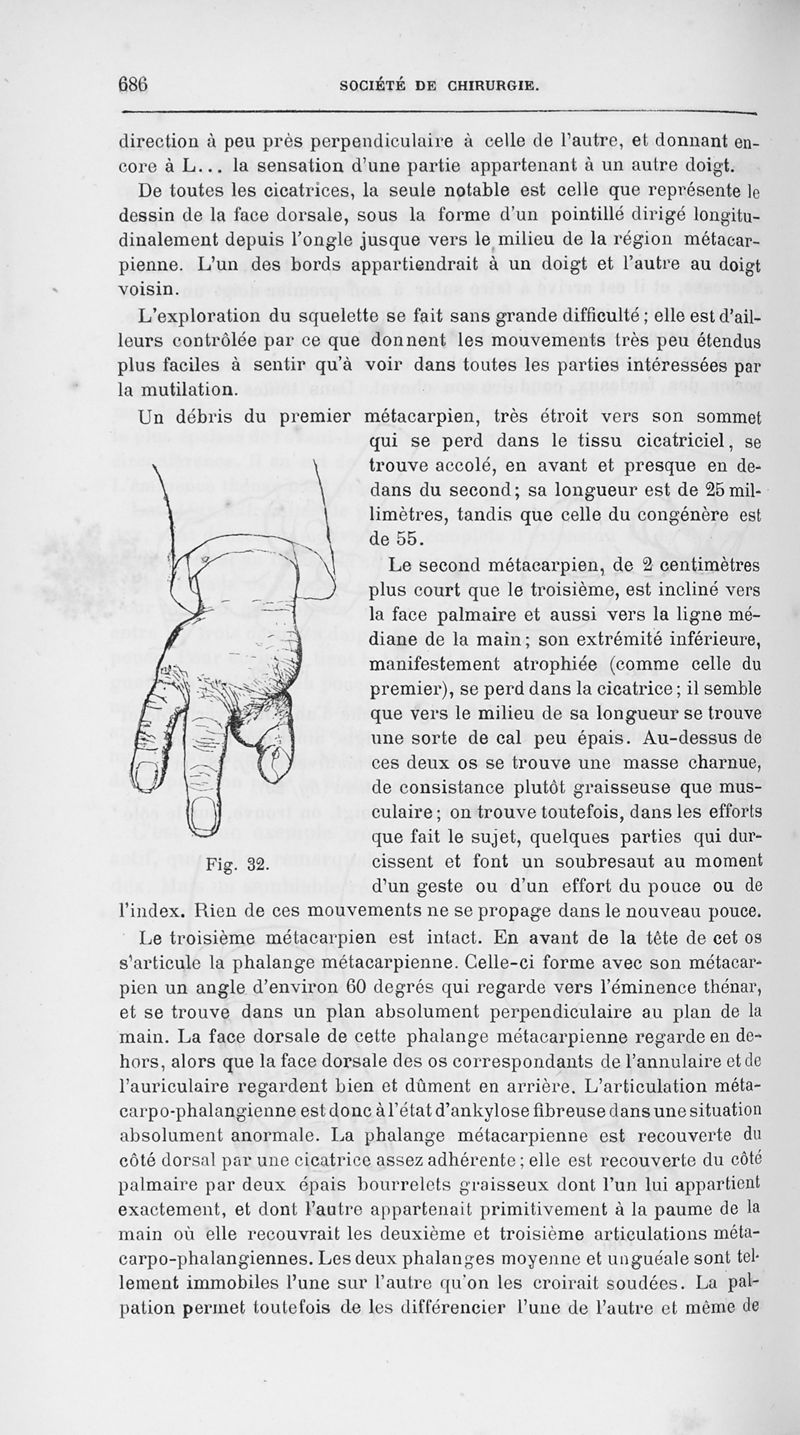 686 SOCIÉTÉ DE CHIRURGIE.

direction à peu près perpendiculaire à celle de l'autre, et donnant encore à L... la sensation d'une partie appartenant à un autre doigt.

De toutes les cicatrices, la seule notable est celle que représente le dessin de la face dorsale, sous la forme d'un pointillé dirigé longitudinalement depuis l'ongle jusque vers le milieu de la région métacarpienne. L'un des bords appartiendrait à un doigt et l'autre au doigt voisin.

L'exploration du squelette se fait sans grande difficulté ; elle est d'ailleurs contrôlée par ce que donnent les mouvements très peu étendus plus faciles à sentir qu'à voir dans toutes les parties intéressées par la mutilation.

Un débris du premier métacarpien, très étroit vers son sommet qui se perd dans le tissu cicatriciel, se trouve accolé, en avant et presque en dedans du second ; sa longueur est de 25 millimètres, tandis que celle du congénère est de 55.

Le second métacarpien, de 2 centimètres plus court que le troisième, est incliné vers la face palmaire et aussi vers la ligne médiane de la main ; son extrémité inférieure, manifestement atrophiée (comme celle du premier), se perd dans la cicatrice ; il semble que vers le milieu de sa longueur se trouve une sorte de cal peu épais. Au-dessus de ces deux os se trouve une masse charnue, de consistance plutôt graisseuse que musculaire ; on trouve toutefois, dans les efforts que fait le sujet, quelques parties qui durcissent et font un soubresaut au moment d'un geste ou d'un effort du pouce ou de l'index. Rien de ces mouvements ne se propage dans le nouveau pouce.

Fig. 32.

Le troisième métacarpien est intact. En avant de la tête de cet os s'articule la phalange métacarpienne. Celle-ci forme avec son métacarpien un angle d'environ 60 degrés qui regarde vers l'éminence thénar, et se trouve dans un plan absolument perpendiculaire au plan de la main. La face dorsale de cette phalange métacarpienne regarde en dehors, alors que la face dorsale des os correspondants de l'annulaire et de l'auriculaire regardent bien et dûment en arrière. L'articulation métacarpo-phalangienne est donc à l'état d'ankylose fibreuse dans une situation absolument anormale. La phalange métacarpienne est recouverte du côté dorsal par une cicatrice assez adhérente ; elle est recouverte du côté palmaire par deux épais bourrelets graisseux dont l'un lui appartient exactement, et dont l'autre appartenait primitivement à la paume de la main où elle recouvrait les deuxième et troisième articulations métacarpo-phalangiennes. Les deux phalanges moyenne et unguéale sont tellement immobiles l'une sur l'autre qu'on les croirait soudées. La palpation permet toutefois de les différencier l'une de l'autre et même de